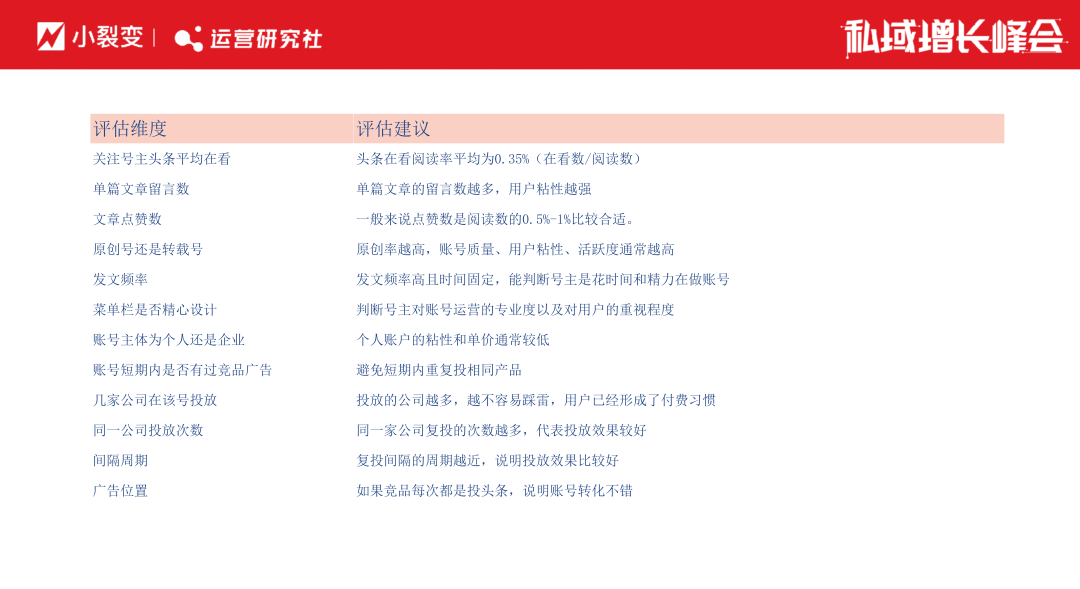 小裂变 | 运营研究社

私域增长峰会

| 评估维度 | 评估建议 |
|---|---|
| 关注号主头条平均在看 | 头条在看阅读率平均为0.35%（在看数/阅读数） |
| 单篇文章留言数 | 单篇文章的留言数越多，用户粘性越强 |
| 文章点赞数 | 一般来说点赞数是阅读数的0.5%-1%比较合适。 |
| 原创号还是转载号 | 原创率越高，账号质量、用户粘性、活跃度通常越高 |
| 发文频率 | 发文频率高且时间固定，能判断号主是花时间和精力在做账号 |
| 菜单栏是否精心设计 | 判断号主对账号运营的专业度以及对用户的重视程度 |
| 账号主体为个人还是企业 | 个人账户的粘性和单价通常较低 |
| 账号短期内是否有过竞品广告 | 避免短期内重复投相同产品 |
| 几家公司在该号投放 | 投放的公司越多，越不容易踩雷，用户已经形成了付费习惯 |
| 同一公司投放次数 | 同一家公司复投的次数越多，代表投放效果较好 |
| 间隔周期 | 复投间隔的周期越近，说明投放效果比较好 |
| 广告位置 | 如果竞品每次都是投头条，说明账号转化不错 |